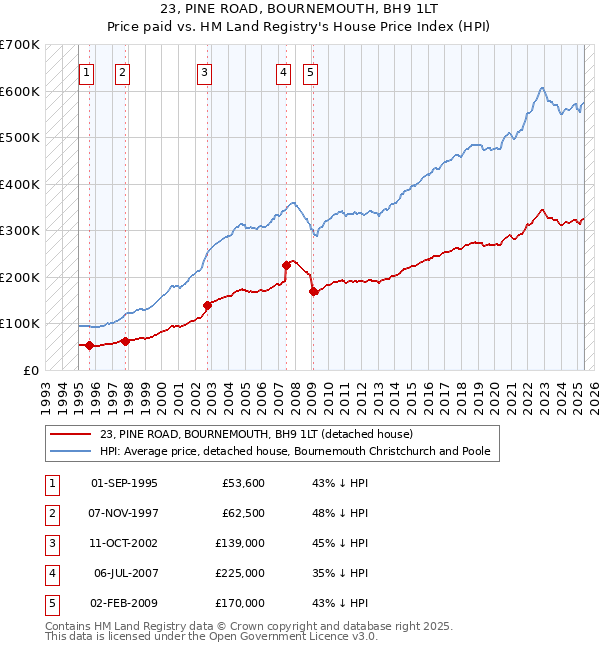 23, PINE ROAD, BOURNEMOUTH, BH9 1LT
Price paid vs. HM Land Registry's House Price Index (HPI)

£700K
£600K
£500K
£400K
£300K
£200K
£100K
£0

1 2 3 4 5

1993 1994 1995 1996 1997 1998 1999 2000 2001 2002 2003 2004 2005 2006 2007 2008 2009 2010 2011 2012 2013 2014 2015 2016 2017 2018 2019 2020 2021 2022 2023 2024 2025 2026

23, PINE ROAD, BOURNEMOUTH, BH9 1LT (detached house)
HPI: Average price, detached house, Bournemouth Christchurch and Poole

| 1 | 01-SEP-1995 | £53,600 | 43% ↓ HPI |
|---|---|---|---|
| 2 | 07-NOV-1997 | £62,500 | 48% ↓ HPI |
| 3 | 11-OCT-2002 | £139,000 | 45% ↓ HPI |
| 4 | 06-JUL-2007 | £225,000 | 35% ↓ HPI |
| 5 | 02-FEB-2009 | £170,000 | 43% ↓ HPI |

Contains HM Land Registry data © Crown copyright and database right 2025.
This data is licensed under the Open Government Licence v3.0.